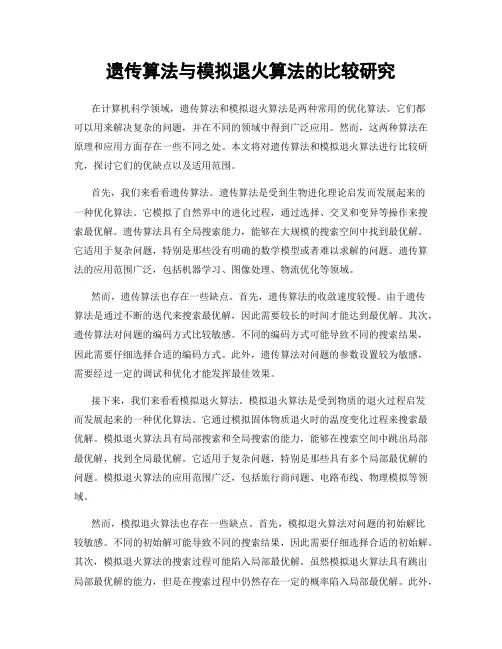 遗传算法与模拟退火算法的比较研究

在计算机科学领域，遗传算法和模拟退火算法是两种常用的优化算法。它们都可以用来解决复杂的问题，并在不同的领域中得到广泛应用。然而，这两种算法在原理和应用方面存在一些不同之处。本文将对遗传算法和模拟退火算法进行比较研究，探讨它们的优缺点以及适用范围。

首先，我们来看看遗传算法。遗传算法是受到生物进化理论启发而发展起来的一种优化算法。它模拟了自然界中的进化过程，通过选择、交叉和变异等操作来搜索最优解。遗传算法具有全局搜索能力，能够在大规模的搜索空间中找到最优解。它适用于复杂问题，特别是那些没有明确的数学模型或者难以求解的问题。遗传算法的应用范围广泛，包括机器学习、图像处理、物流优化等领域。

然而，遗传算法也存在一些缺点。首先，遗传算法的收敛速度较慢。由于遗传算法是通过不断的迭代来搜索最优解，因此需要较长的时间才能达到最优解。其次，遗传算法对问题的编码方式比较敏感。不同的编码方式可能导致不同的搜索结果，因此需要仔细选择合适的编码方式。此外，遗传算法对问题的参数设置较为敏感，需要经过一定的调试和优化才能发挥最佳效果。

接下来，我们来看看模拟退火算法。模拟退火算法是受到物质的退火过程启发而发展起来的一种优化算法。它通过模拟固体物质退火时的温度变化过程来搜索最优解。模拟退火算法具有局部搜索和全局搜索的能力，能够在搜索空间中跳出局部最优解，找到全局最优解。它适用于复杂问题，特别是那些具有多个局部最优解的问题。模拟退火算法的应用范围广泛，包括旅行商问题、电路布线、物理模拟等领域。

然而，模拟退火算法也存在一些缺点。首先，模拟退火算法对问题的初始解比较敏感。不同的初始解可能导致不同的搜索结果，因此需要仔细选择合适的初始解。其次，模拟退火算法的搜索过程可能陷入局部最优解。虽然模拟退火算法具有跳出局部最优解的能力，但是在搜索过程中仍然存在一定的概率陷入局部最优解。此外，